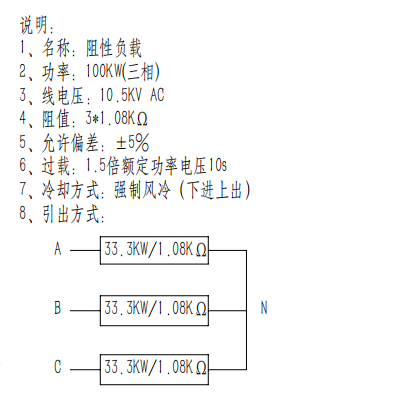 说明：
1、名称：阻性负载
2、功率：100KW(三相)
3、线电压：10.5KV AC
4、阻值：3*1.08KΩ
5、允许偏差：±5%
6、过载：1.5倍额定功率电压10s
7、冷却方式：强制风冷（下进上出）
8、引出方式：

A
33.3KW/1.08KΩ
B
33.3KW/1.08KΩ
N
C
33.3KW/1.08KΩ